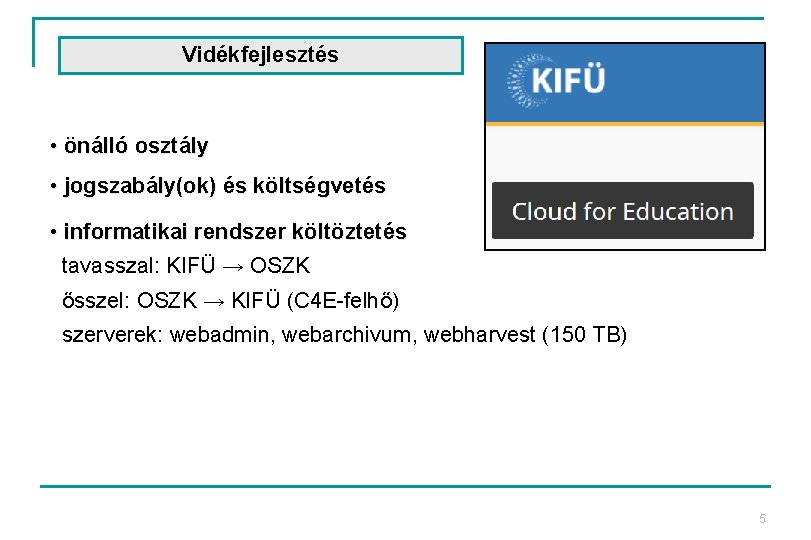 Vidékfejlesztés

KIFÜ

Cloud for Education

• önálló osztály

• jogszabály(ok) és költségvetés

• informatikai rendszer költöztetés

tavasszal: KIFÜ → OSZK

ősszel: OSZK → KIFÜ (C4E-felhő)

szerverek: webadmin, webarchivum, webharvest (150 TB)

5